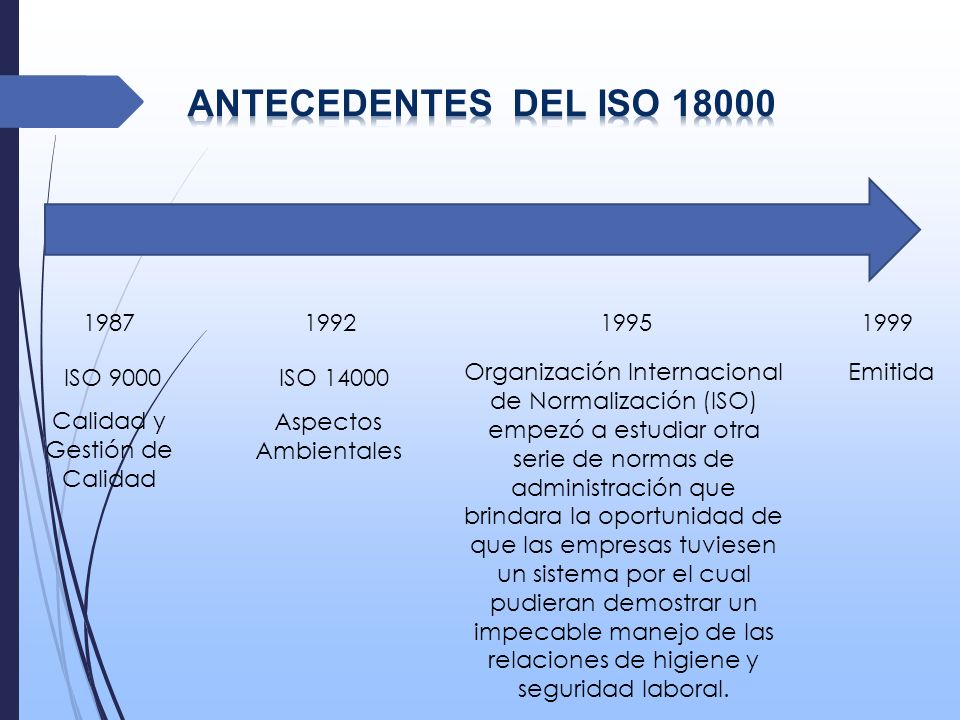 ANTECEDENTES DEL ISO 18000

1987

ISO 9000

Calidad y Gestión de Calidad

1992

ISO 14000

Aspectos Ambientales

1995

Organización Internacional de Normalización (ISO) empezó a estudiar otra serie de normas de administración que brindara la oportunidad de que las empresas tuviesen un sistema por el cual pudieran demostrar un impecable manejo de las relaciones de higiene y seguridad laboral.

1999

Emitida